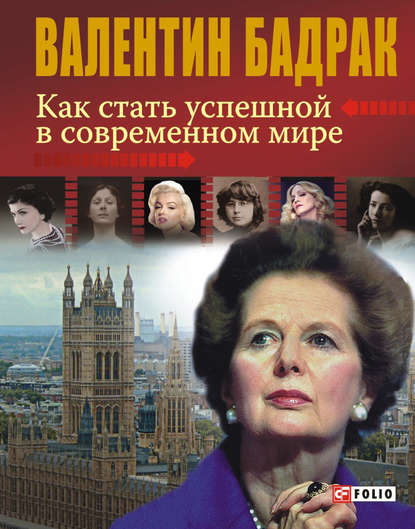 ВАЛЕНТИН БАДРАК

Как стать успешной в современном мире

FOLIO